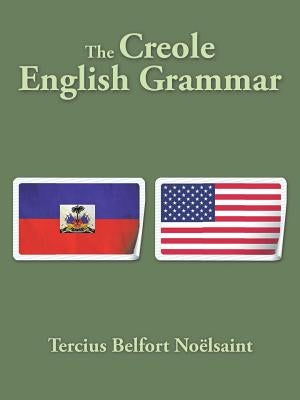 The Creole English Grammar

Tercius Belfort Noëlsaint